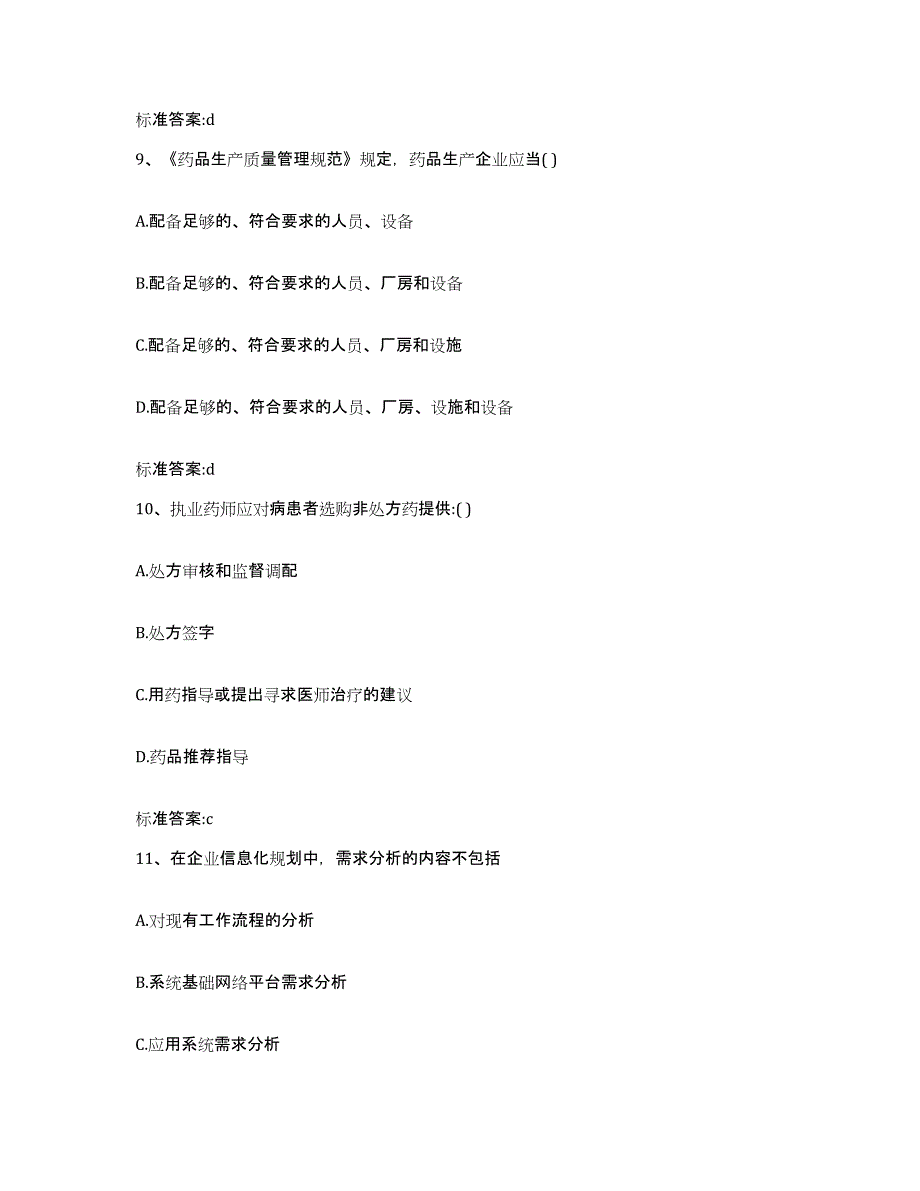 标准答案:d

9、《药品生产质量管理规范》规定，药品生产企业应当( )

A.配备足够的、符合要求的人员、设备

B.配备足够的、符合要求的人员、厂房和设备

C.配备足够的、符合要求的人员、厂房和设施

D.配备足够的、符合要求的人员、厂房、设施和设备

标准答案:d

10、执业药师应对病患者选购非处方药提供:( )

A.处方审核和监督调配

B.处方签字

C.用药指导或提出寻求医师治疗的建议

D.药品推荐指导

标准答案:c

11、在企业信息化规划中，需求分析的内容不包括

A.对现有工作流程的分析

B.系统基础网络平台需求分析

C.应用系统需求分析